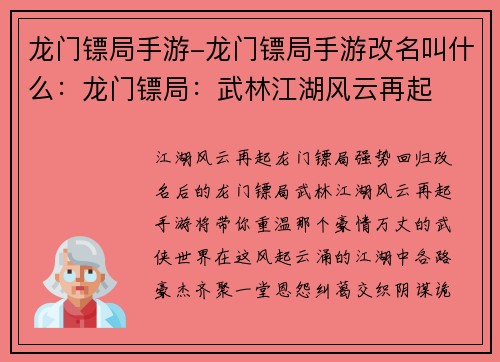 龙门镖局手游-龙门镖局手游改名叫什么：龙门镖局：武林江湖风云再起

江湖风云再起龙门镖局强势回归改名后的龙门镖局武林江湖风云再起手游将带你重温那个豪情万丈的武侠世界在这风起云涌的江湖中各路豪杰齐聚一堂恩怨纠葛交织阴谋诡